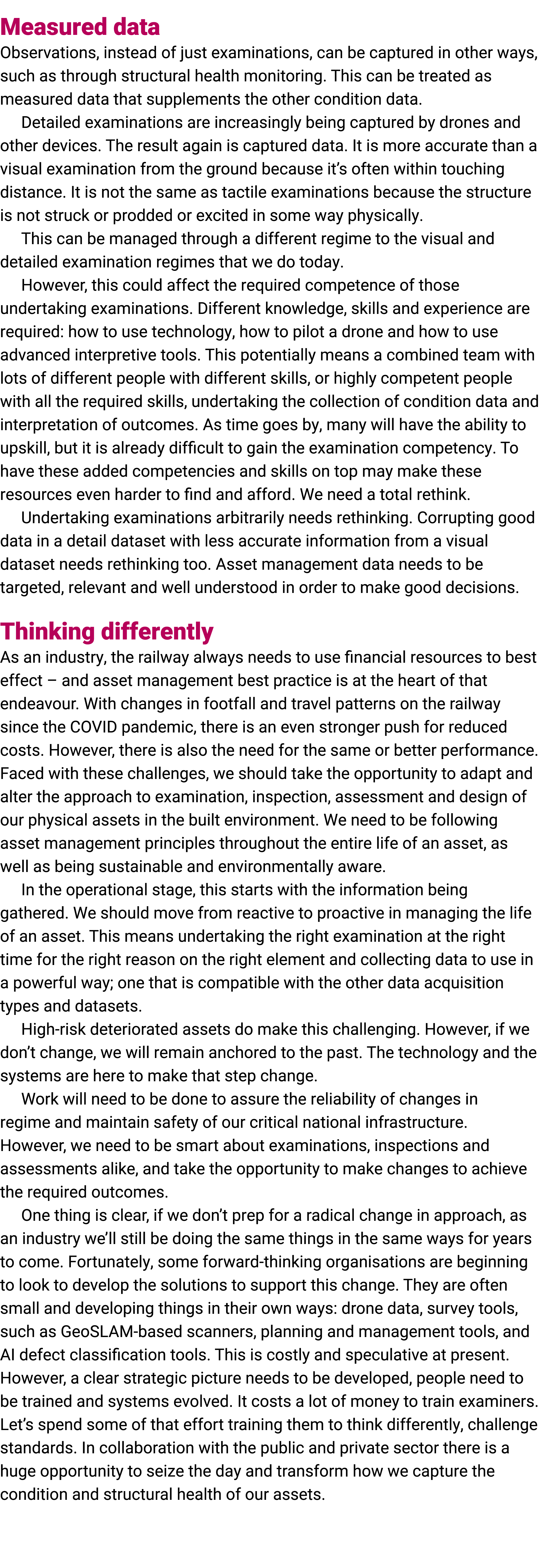 Measured data

Observations, instead of just examinations, can be captured in other ways, such as through structural health monitoring. This can be treated as measured data that supplements the other condition data.

Detailed examinations are increasingly being captured by drones and other devices. The result again is captured data. It is more accurate than a visual examination from the ground because it's often within touching distance. It is not the same as tactile examinations because the structure is not struck or prodded or excited in some way physically.

This can be managed through a different regime to the visual and detailed examination regimes that we do today.

However, this could affect the required competence of those undertaking examinations. Different knowledge, skills and experience are required: how to use technology, how to pilot a drone and how to use advanced interpretive tools. This potentially means a combined team with lots of different people with different skills, or highly competent people with all the required skills, undertaking the collection of condition data and interpretation of outcomes. As time goes by, many will have the ability to upskill, but it is already difficult to gain the examination competency. To have these added competencies and skills on top may make these resources even harder to find and afford. We need a total rethink.

Undertaking examinations arbitrarily needs rethinking. Corrupting good data in a detail dataset with less accurate information from a visual dataset needs rethinking too. Asset management data needs to be targeted, relevant and well understood in order to make good decisions.

Thinking differently

As an industry, the railway always needs to use financial resources to best effect – and asset management best practice is at the heart of that endeavour. With changes in footfall and travel patterns on the railway since the COVID pandemic, there is an even stronger push for reduced costs. However, there is also the need for the same or better performance. Faced with these challenges, we should take the opportunity to adapt and alter the approach to examination, inspection, assessment and design of our physical assets in the built environment. We need to be following asset management principles throughout the entire life of an asset, as well as being sustainable and environmentally aware.

In the operational stage, this starts with the information being gathered. We should move from reactive to proactive in managing the life of an asset. This means undertaking the right examination at the right time for the right reason on the right element and collecting data to use in a powerful way; one that is compatible with the other data acquisition types and datasets.

High-risk deteriorated assets do make this challenging. However, if we don't change, we will remain anchored to the past. The technology and the systems are here to make that step change.

Work will need to be done to assure the reliability of changes in regime and maintain safety of our critical national infrastructure. However, we need to be smart about examinations, inspections and assessments alike, and take the opportunity to make changes to achieve the required outcomes.

One thing is clear, if we don't prep for a radical change in approach, as an industry we'll still be doing the same things in the same ways for years to come. Fortunately, some forward-thinking organisations are beginning to look to develop the solutions to support this change. They are often small and developing things in their own ways: drone data, survey tools, such as GeoSLAM-based scanners, planning and management tools, and AI defect classification tools. This is costly and speculative at present. However, a clear strategic picture needs to be developed, people need to be trained and systems evolved. It costs a lot of money to train examiners. Let's spend some of that effort training them to think differently, challenge standards. In collaboration with the public and private sector there is a huge opportunity to seize the day and transform how we capture the condition and structural health of our assets.